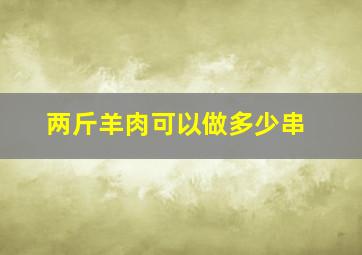 两斤羊肉可以做多少串